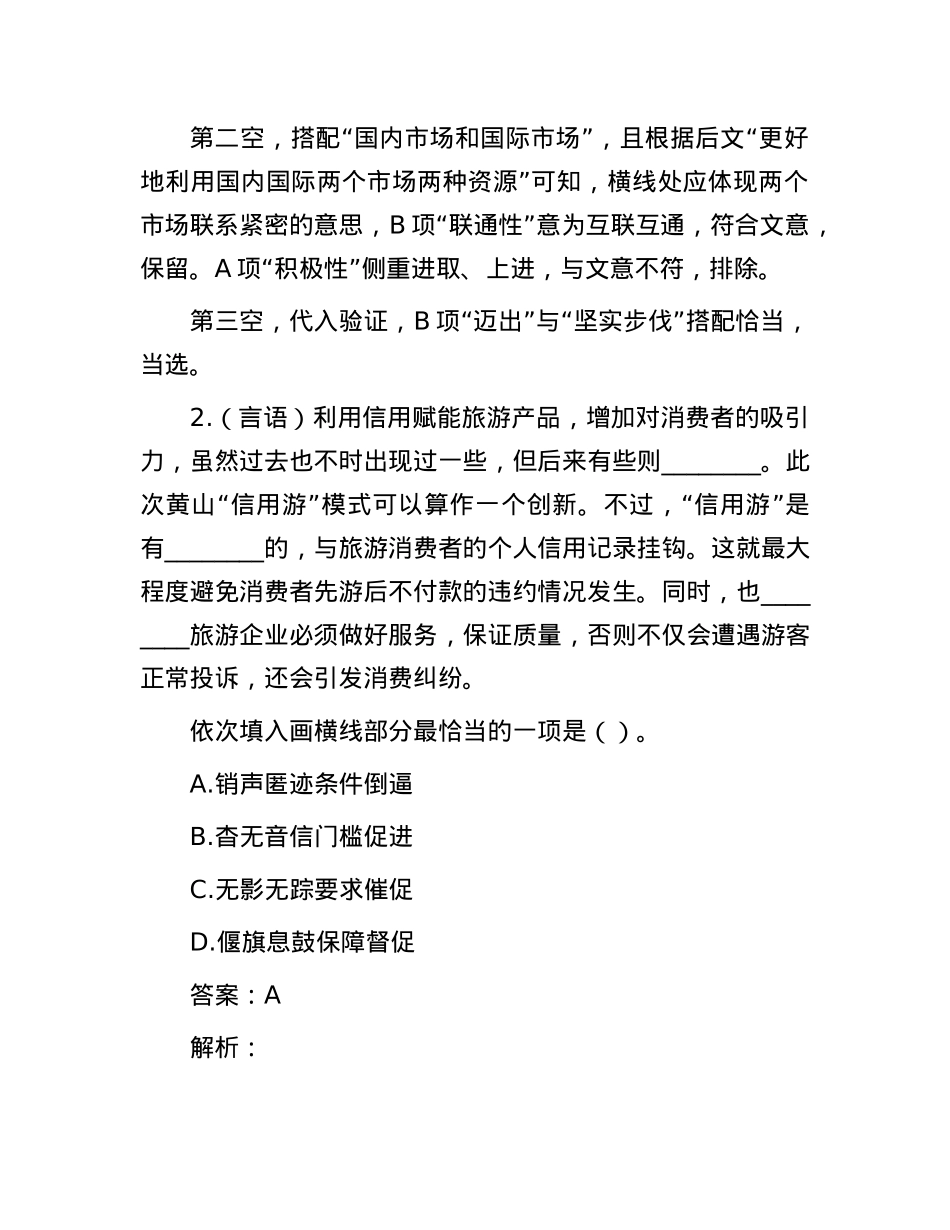 第二空，搭配“国内市场和国际市场”，且根据后文“更好地利用国内国际两个市场两种资源”可知，横线处应体现两个市场联系紧密的意思，B 项“联通性”意为互联互通，符合文意，保留。A 项“积极性”侧重进取、上进，与文意不符，排除。

第三空，代入验证，B 项“迈出”与“坚实步伐”搭配恰当，当选。

2.（言语）利用信用赋能旅游产品，增加对消费者的吸引力，虽然过去也不时出现过一些，但后来有些则________。此次黄山“信用游”模式可以算作一个创新。不过，“信用游”是有________的，与旅游消费者的个人信用记录挂钩。这就最大程度避免消费者先游后不付款的违约情况发生。同时，也________旅游企业必须做好服务，保证质量，否则不仅会遭遇游客正常投诉，还会引发消费纠纷。

依次填入画横线部分最恰当的一项是（ ）。

A.销声匿迹条件倒逼

B.杳无音信门槛促进

C.无影无踪要求催促

D.偃旗息鼓保障督促

答案：A

解析：